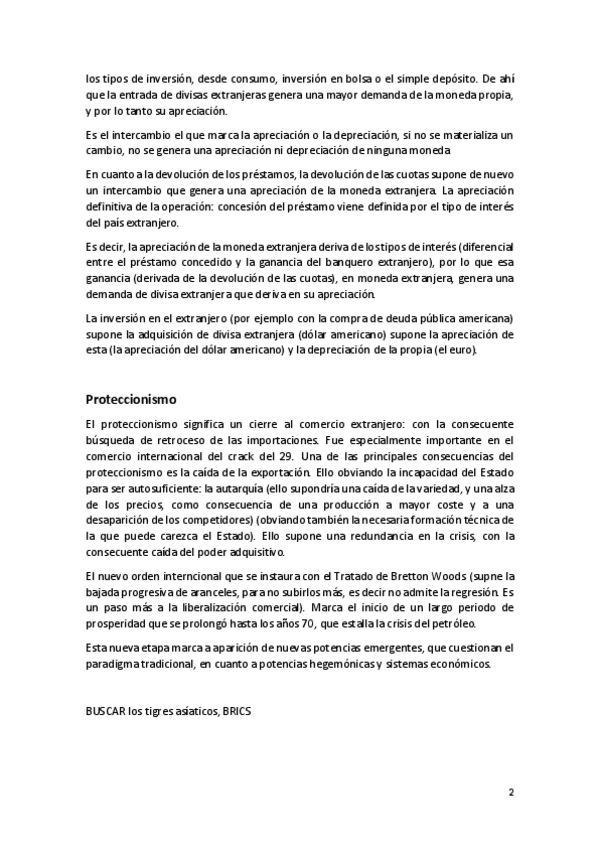 los tipos de inversión, desde consumo, inversión en bolsa o el simple depósito. De ahí que la entrada de divisas extranjeras genera una mayor demanda de la moneda propia, y por lo tanto su apreciación.

Es el intercambio el que marca la apreciación o la depreciación, si no se materializa un cambio, no se genera una apreciación ni depreciación de ninguna moneda

En cuanto a la devolución de los préstamos, la devolución de las cuotas supone de nuevo un intercambio que genera una apreciación de la moneda extranjera. La apreciación definitiva de la operación: concesión del préstamo viene definida por el tipo de interés del país extranjero.

Es decir, la apreciación de la moneda extranjera deriva de los tipos de interés (diferencial entre el préstamo concedido y la ganancia del banquero extranjero), por lo que esa ganancia (derivada de la devolución de las cuotas), en moneda extranjera, genera una demanda de divisa extranjera que deriva en su apreciación.

La inversión en el extranjero (por ejemplo con la compra de deuda pública americana) supone la adquisición de divisa extranjera (dólar americano) supone la apreciación de esta (la apreciación del dólar americano) y la depreciación de la propia (el euro).

Proteccionismo

El proteccionismo significa un cierre al comercio extranjero: con la consecuente búsqueda de retroceso de las importaciones. Fue especialmente importante en el comercio internacional del crack del 29. Una de las principales consecuencias del proteccionismo es la caída de la exportación. Ello obviando la incapacidad del Estado para ser autosuficiente: la autarquía (ello supondría una caída de la variedad, y una alza de los precios, como consecuencia de una producción a mayor coste y a una desaparición de los competidores) (obviando también la necesaria formación técnica de la que puede carezca el Estado). Ello supone una redundancia en la crisis, con la consecuente caída del poder adquisitivo.

El nuevo orden interncional que se instaura con el Tratado de Bretton Woods (supne la bajada progresiva de aranceles, para no subirlos más, es decir no admite la regresión. Es un paso más a la liberalización comercial). Marca el inicio de un largo periodo de prosperidad que se prolongó hasta los años 70, que estalla la crisis del petróleo.

Esta nueva etapa marca a aparición de nuevas potencias emergentes, que cuestionan el paradigma tradicional, en cuanto a potencias hegemónicas y sistemas económicos.

BUSCAR los tigres asiaticos, BRICS

2